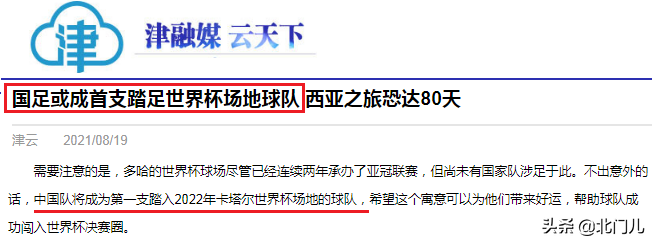 津

津融媒 云天下

国足或成首支踏足世界杯场地球队 西亚之旅恐达80天

津云 2021/08/19

需要注意的是，多哈的世界杯球场尽管已经连续两年承办了亚冠联赛，但尚未有国家队涉足于此。不出意外的话，中国队将成为第一支踏入2022年卡塔尔世界杯场地的球队，希望这个寓意可以为他们带来好运，帮助球队成功闯入世界杯决赛圈。

头条 @北门儿